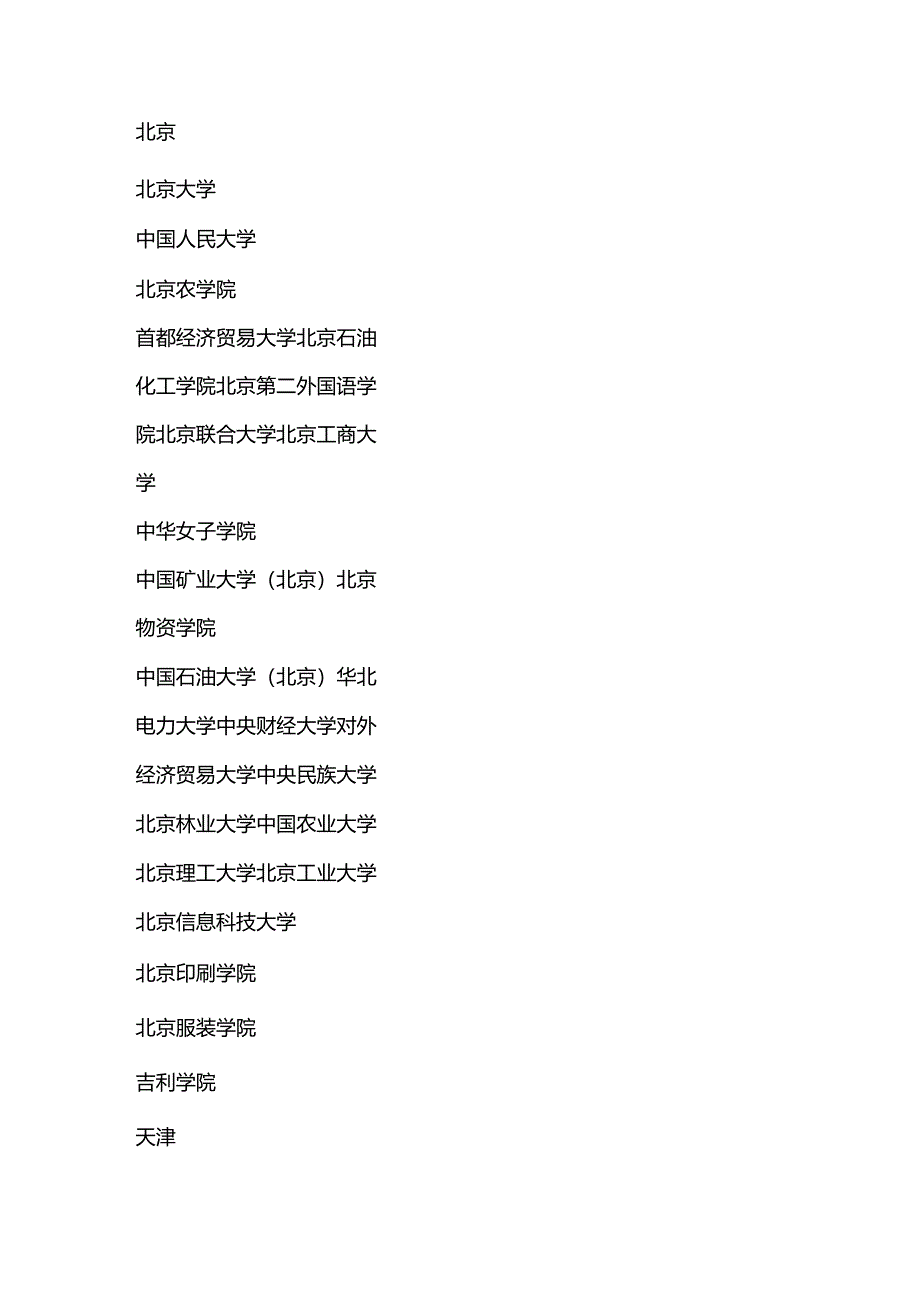 北京

北京大学

中国人民大学

北京农学院

首都经济贸易大学北京石油化工学院北京第二外国语学院北京联合大学北京工商大学

中华女子学院

中国矿业大学（北京）北京物资学院

中国石油大学（北京）华北电力大学中央财经大学对外经济贸易大学中央民族大学北京林业大学中国农业大学北京理工大学北京工业大学北京信息科技大学

北京印刷学院

北京服装学院

吉利学院

天津